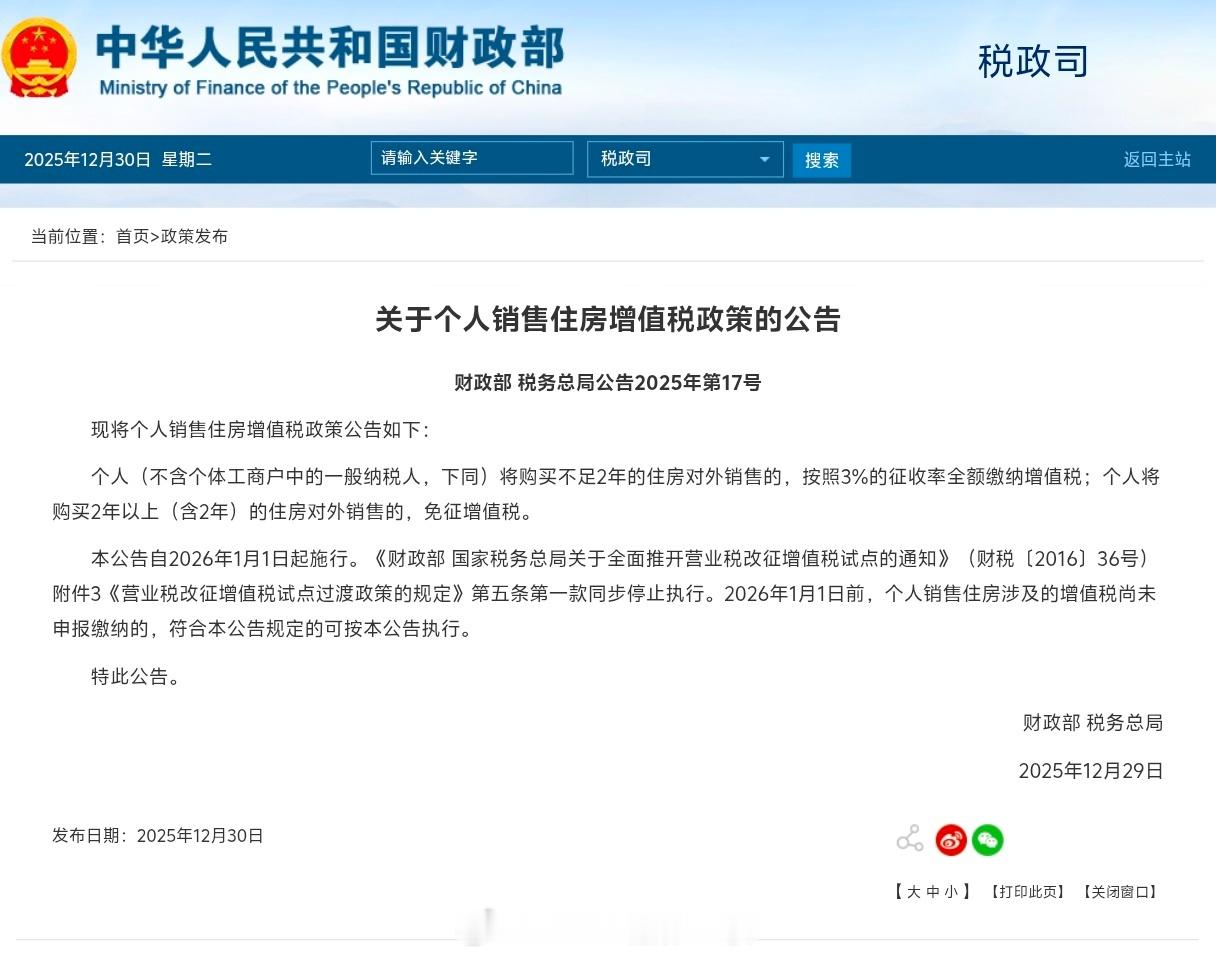 中华人民共和国财政部
Ministry of Finance of the People's Republic of China

税政司

2025年12月30日 星期二

请输入关键字

税政司

搜索

返回主站

当前位置：首页>政策发布

关于个人销售住房增值税政策的公告

财政部 税务总局公告2025年第17号

现将个人销售住房增值税政策公告如下：

个人（不含个体工商户中的一般纳税人，下同）将购买不足2年的住房对外销售的，按照3%的征收率全额缴纳增值税；个人将购买2年以上（含2年）的住房对外销售的，免征增值税。

本公告自2026年1月1日起施行。《财政部 国家税务总局关于全面推开营业税改征增值税试点的通知》（财税〔2016〕36号）附件3《营业税改征增值税试点过渡政策的规定》第五条第一款同步停止执行。2026年1月1日前，个人销售住房涉及的增值税尚未申报缴纳的，符合本公告规定的可按本公告执行。

特此公告。

财政部 税务总局

2025年12月29日

发布日期：2025年12月30日

【大 中 小】 【打印此页】 【关闭窗口】